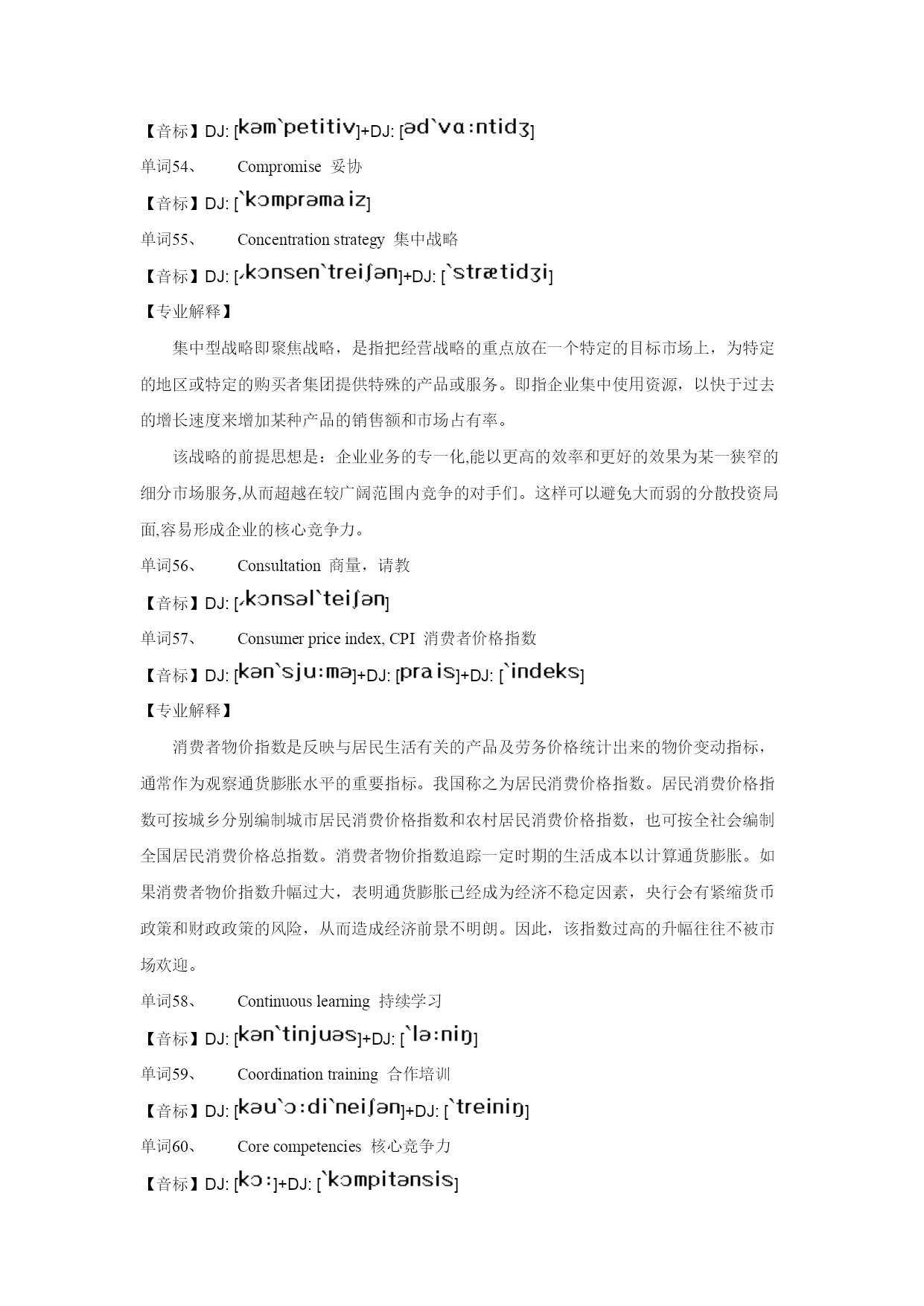 【音标】DJ: [kəm`petitiv]+DJ: [əd`vɑ:ntidʒ]

单词54、 Compromise 妥协

【音标】DJ: [`kɔmprəmaiz]

单词55、 Concentration strategy 集中战略

【音标】DJ: [ˏkɔnsen`treiʃən]+DJ: [`strætidʒi]

【专业解释】

集中型战略即聚焦战略，是指把经营战略的重点放在一个特定的目标市场上，为特定的地区或特定的购买者集团提供特殊的产品或服务。即指企业集中使用资源，以快于过去的增长速度来增加某种产品的销售额和市场占有率。

该战略的前提思想是：企业业务的专一化,能以更高的效率和更好的效果为某一狭窄的细分市场服务,从而超越在较广阔范围内竞争的对手们。这样可以避免大而弱的分散投资局面,容易形成企业的核心竞争力。

单词56、 Consultation 商量，请教

【音标】DJ: [ˏkɔnsəl`teiʃən]

单词57、 Consumer price index, CPI 消费者价格指数

【音标】DJ: [kən`sju:mə]+DJ: [prais]+DJ: [`indeks]

【专业解释】

消费者物价指数是反映与居民生活有关的产品及劳务价格统计出来的物价变动指标，通常作为观察通货膨胀水平的重要指标。我国称之为居民消费价格指数。居民消费价格指数可按城乡分别编制城市居民消费价格指数和农村居民消费价格指数，也可按全社会编制全国居民消费价格总指数。消费者物价指数追踪一定时期的生活成本以计算通货膨胀。如果消费者物价指数升幅过大，表明通货膨胀已经成为经济不稳定因素，央行会有紧缩货币政策和财政政策的风险，从而造成经济前景不明朗。因此，该指数过高的升幅往往不被市场欢迎。

单词58、 Continuous learning 持续学习

【音标】DJ: [kən`tinjuəs]+DJ: [`lə:niŋ]

单词59、 Coordination training 合作培训

【音标】DJ: [kəu`ɔ:di`neiʃən]+DJ: [`treiniŋ]

单词60、 Core competencies 核心竞争力

【音标】DJ: [kɔ:]+DJ: [`kɔmpitənsis]